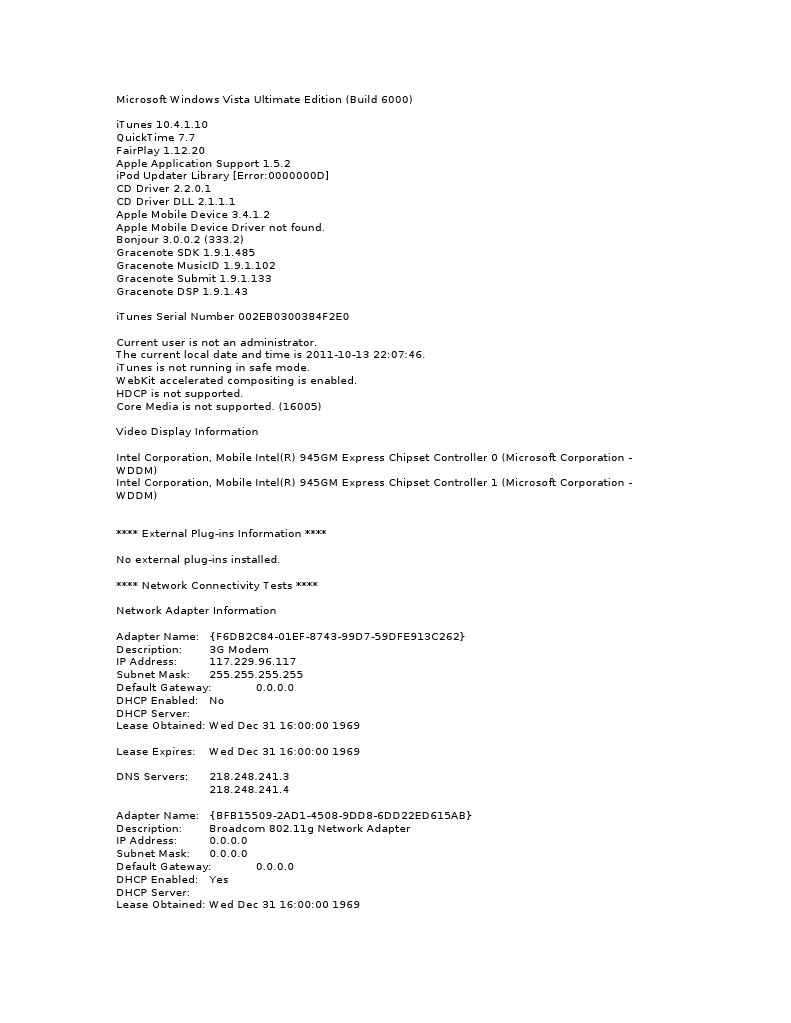 Microsoft Windows Vista Ultimate Edition (Build 6000)

iTunes 10.4.1.10
QuickTime 7.7
FairPlay 1.12.20
Apple Application Support 1.5.2
iPod Updater Library [Error:0000000D]
CD Driver 2.2.0.1
CD Driver DLL 2.1.1.1
Apple Mobile Device 3.4.1.2
Apple Mobile Device Driver not found.
Bonjour 3.0.0.2 (333.2)
Gracenote SDK 1.9.1.485
Gracenote MusicID 1.9.1.102
Gracenote Submit 1.9.1.133
Gracenote DSP 1.9.1.43

iTunes Serial Number 002EB0300384F2E0

Current user is not an administrator.
The current local date and time is 2011-10-13 22:07:46.
iTunes is not running in safe mode.
WebKit accelerated compositing is enabled.
HDCP is not supported.
Core Media is not supported. (16005)

Video Display Information

Intel Corporation, Mobile Intel(R) 945GM Express Chipset Controller 0 (Microsoft Corporation - WDDM)
Intel Corporation, Mobile Intel(R) 945GM Express Chipset Controller 1 (Microsoft Corporation - WDDM)

**** External Plug-ins Information ****

No external plug-ins installed.

**** Network Connectivity Tests ****

Network Adapter Information

Adapter Name: {F6DB2C84-01EF-8743-99D7-59DFE913C262}
Description: 3G Modem
IP Address: 117.229.96.117
Subnet Mask: 255.255.255.255
Default Gateway: 0.0.0.0
DHCP Enabled: No
DHCP Server:
Lease Obtained: Wed Dec 31 16:00:00 1969

Lease Expires: Wed Dec 31 16:00:00 1969

DNS Servers: 218.248.241.3
218.248.241.4

Adapter Name: {BFB15509-2AD1-4508-9DD8-6DD22ED615AB}
Description: Broadcom 802.11g Network Adapter
IP Address: 0.0.0.0
Subnet Mask: 0.0.0.0
Default Gateway: 0.0.0.0
DHCP Enabled: Yes
DHCP Server:
Lease Obtained: Wed Dec 31 16:00:00 1969